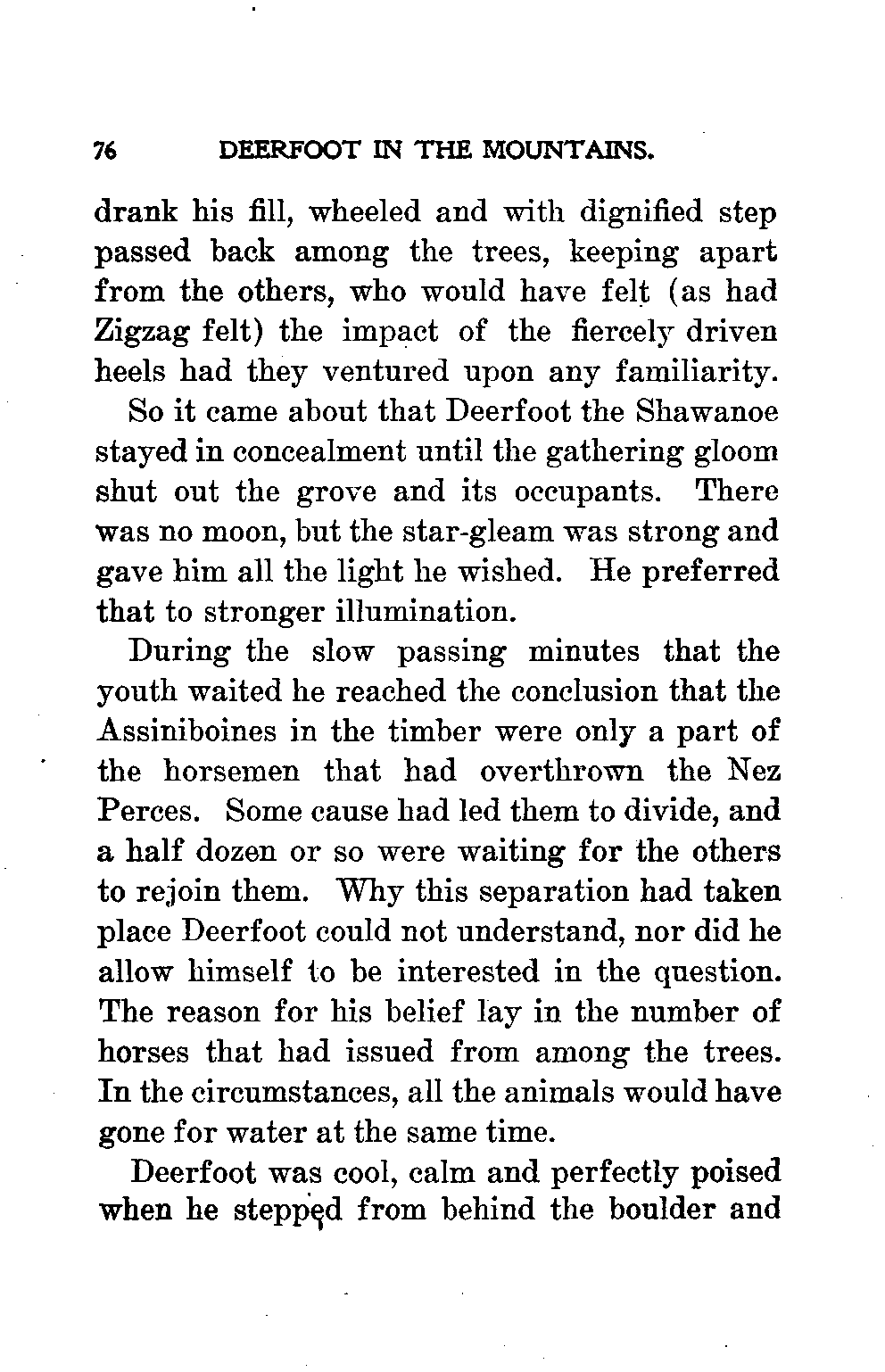 76 DEERFOOT IN THE MOUNTAINS.

drank his fill, wheeled and with dignified step passed back among the trees, keeping apart from the others, who would have felt (as had Zigzag felt) the impact of the fiercely driven heels had they ventured upon any familiarity.

So it came about that Deerfoot the Shawanoe stayed in concealment until the gathering gloom shut out the grove and its occupants. There was no moon, but the star-gleam was strong and gave him all the light he wished. He preferred that to stronger illumination.

During the slow passing minutes that the youth waited he reached the conclusion that the Assiniboines in the timber were only a part of the horsemen that had overthrown the Nez Perces. Some cause had led them to divide, and a half dozen or so were waiting for the others to rejoin them. Why this separation had taken place Deerfoot could not understand, nor did he allow himself to be interested in the question. The reason for his belief lay in the number of horses that had issued from among the trees. In the circumstances, all the animals would have gone for water at the same time.

Deerfoot was cool, calm and perfectly poised when he stepped from behind the boulder and